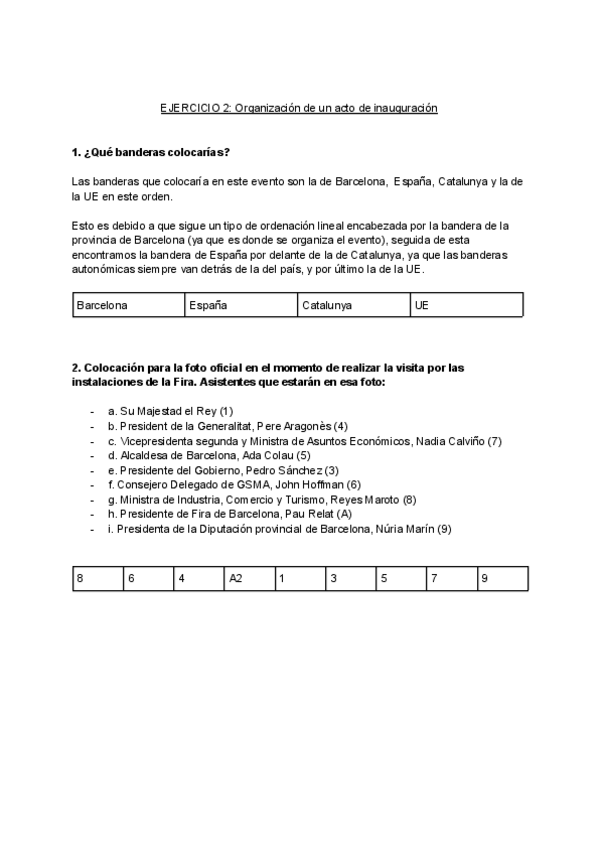 EJERCICIO 2: Organización de un acto de inauguración

**1. ¿Qué banderas colocarías?**

Las banderas que colocaría en este evento son la de Barcelona, España, Catalunya y la de la UE en este orden.

Esto es debido a que sigue un tipo de ordenación lineal encabezada por la bandera de la provincia de Barcelona (ya que es donde se organiza el evento), seguida de esta encontramos la bandera de España por delante de la de Catalunya, ya que las banderas autonómicas siempre van detrás de la del país, y por último la de la UE.

| Barcelona | España | Catalunya | UE |
|---|---|---|---|

**2. Colocación para la foto oficial en el momento de realizar la visita por las instalaciones de la Fira. Asistentes que estarán en esa foto:**

- a. Su Majestad el Rey (1)
- b. President de la Generalitat, Pere Aragonès (4)
- c. Vicepresidenta segunda y Ministra de Asuntos Económicos, Nadia Calviño (7)
- d. Alcaldesa de Barcelona, Ada Colau (5)
- e. Presidente del Gobierno, Pedro Sánchez (3)
- f. Consejero Delegado de GSMA, John Hoffman (6)
- g. Ministra de Industria, Comercio y Turismo, Reyes Maroto (8)
- h. Presidente de Fira de Barcelona, Pau Relat (A)
- i. Presidenta de la Diputación provincial de Barcelona, Núria Marín (9)

| 8 | 6 | 4 | A2 | 1 | 3 | 5 | 7 | 9 |
|---|---|---|---|---|---|---|---|---|